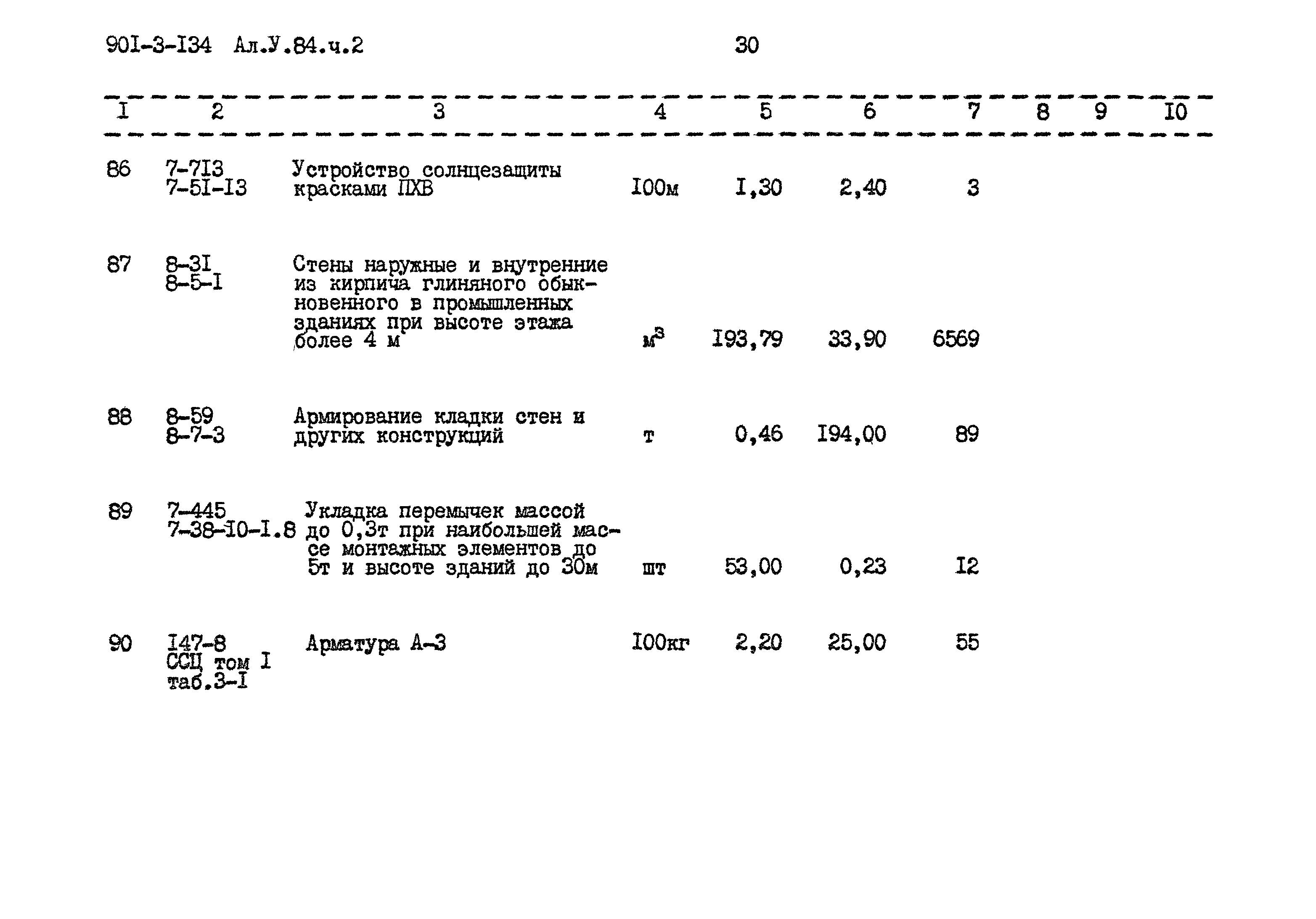 90I-3-I34 Ал.У.84.ч.2 30

| I | 2 | 3 | 4 | 5 | 6 | 7 | 8 | 9 | I0 |
|---|---|---|---|---|---|---|---|---|---|
| 86 | 7-7I3 7-5I-I3 | Устройство солнцезащиты красками ПХВ | I00м | I,30 | 2,40 | 3 | | | |
| 87 | 8-3I 8-5-I | Стены наружные и внутренние из кирпича глиняного обыкновенного в промышленных зданиях при высоте этажа более 4 м | $м^3$ | I93,79 | 33,90 | 6569 | | | |
| 88 | 8-59 8-7-3 | Армирование кладки стен и других конструкций | т | 0,46 | I94,00 | 89 | | | |
| 89 | 7-445 7-38-I0-I.8 | Укладка перемычек массой до 0,3т при наибольшей массе монтажных элементов до 5т и высоте зданий до 30м | шт | 53,00 | 0,23 | I2 | | | |
| 90 | I47-8 ССЦ том I таб.3-I | Арматура А-3 | I00кг | 2,20 | 25,00 | 55 | | | |